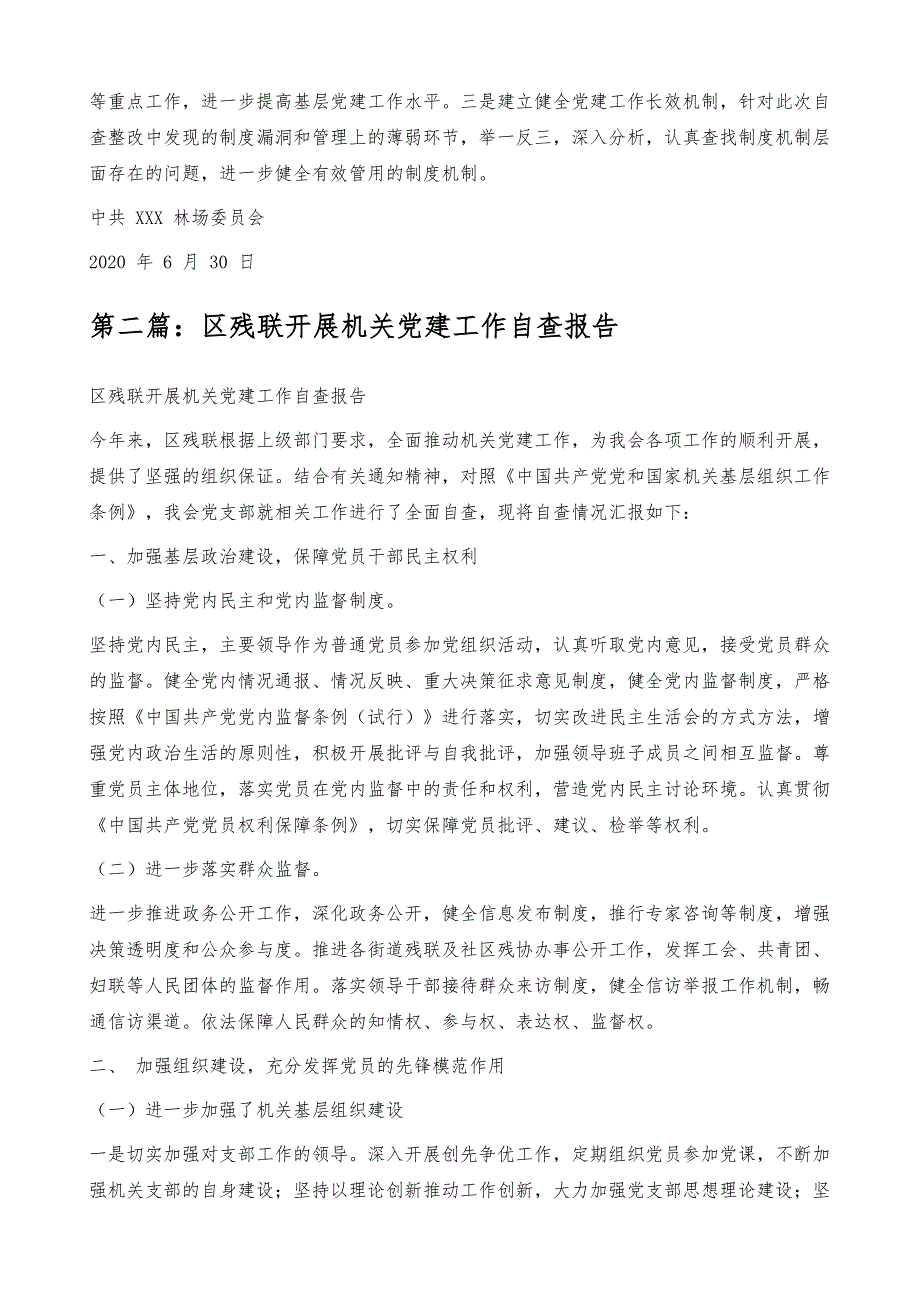 等重点工作，进一步提高基层党建工作水平。三是建立健全党建工作长效机制，针对此次自查整改中发现的制度漏洞和管理上的薄弱环节，举一反三，深入分析，认真查找制度机制层面存在的问题，进一步健全有效管用的制度机制。

中共 XXX 林场委员会

2020 年 6 月 30 日

第二篇：区残联开展机关党建工作自查报告

区残联开展机关党建工作自查报告

今年来，区残联根据上级部门要求，全面推动机关党建工作，为我会各项工作的顺利开展，提供了坚强的组织保证。结合有关通知精神，对照《中国共产党党和国家机关基层组织工作条例》，我会党支部就相关工作进行了全面自查，现将自查情况汇报如下：

一、加强基层政治建设，保障党员干部民主权利

（一）坚持党内民主和党内监督制度。

坚持党内民主，主要领导作为普通党员参加党组织活动，认真听取党内意见，接受党员群众的监督。健全党内情况通报、情况反映、重大决策征求意见制度，健全党内监督制度，严格按照《中国共产党党内监督条例（试行）》进行落实，切实改进民主生活会的方式方法，增强党内政治生活的原则性，积极开展批评与自我批评，加强领导班子成员之间相互监督。尊重党员主体地位，落实党员在党内监督中的责任和权利，营造党内民主讨论环境。认真贯彻《中国共产党党员权利保障条例》，切实保障党员批评、建议、检举等权利。

（二）进一步落实群众监督。

进一步推进政务公开工作，深化政务公开，健全信息发布制度，推行专家咨询等制度，增强决策透明度和公众参与度。推进各街道残联及社区残协办事公开工作，发挥工会、共青团、妇联等人民团体的监督作用。落实领导干部接待群众来访制度，健全信访举报工作机制，畅通信访渠道。依法保障人民群众的知情权、参与权、表达权、监督权。

二、 加强组织建设，充分发挥党员的先锋模范作用

（一）进一步加强了机关基层组织建设

一是切实加强对支部工作的领导。深入开展创先争优工作，定期组织党员参加党课，不断加强机关支部的自身建设；坚持以理论创新推动工作创新，大力加强党支部思想理论建设；坚